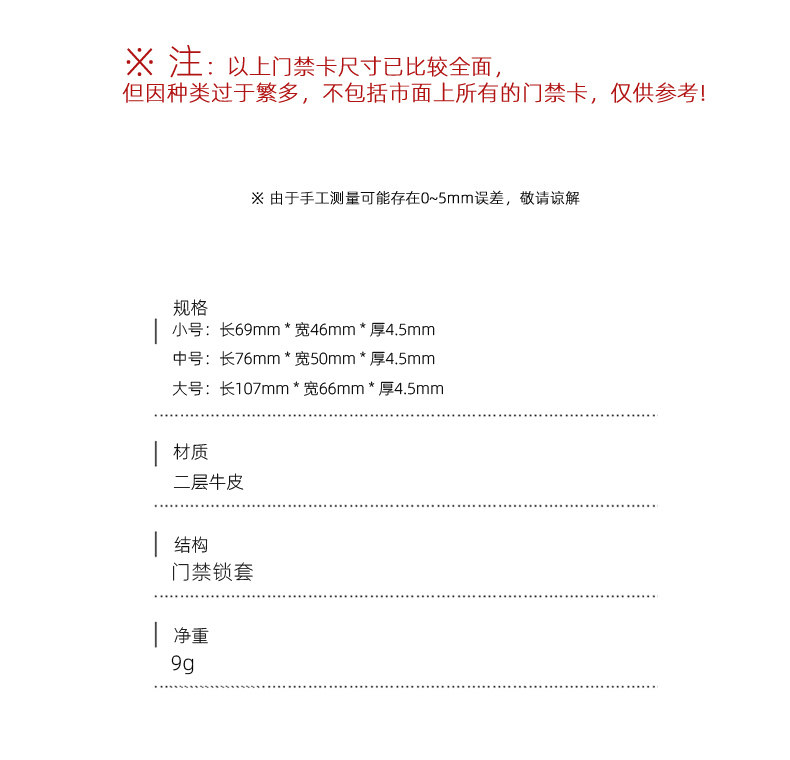 ※ 注：以上门禁卡尺寸已比较全面，
但因种类过于繁多，不包括市面上所有的门禁卡，仅供参考！

※ 由于手工测量可能存在0~5mm误差，敬请谅解

规格
小号：长69mm * 宽46mm * 厚4.5mm
中号：长76mm * 宽50mm * 厚4.5mm
大号：长107mm * 宽66mm * 厚4.5mm

材质
二层牛皮

结构
门禁锁套

净重
9g